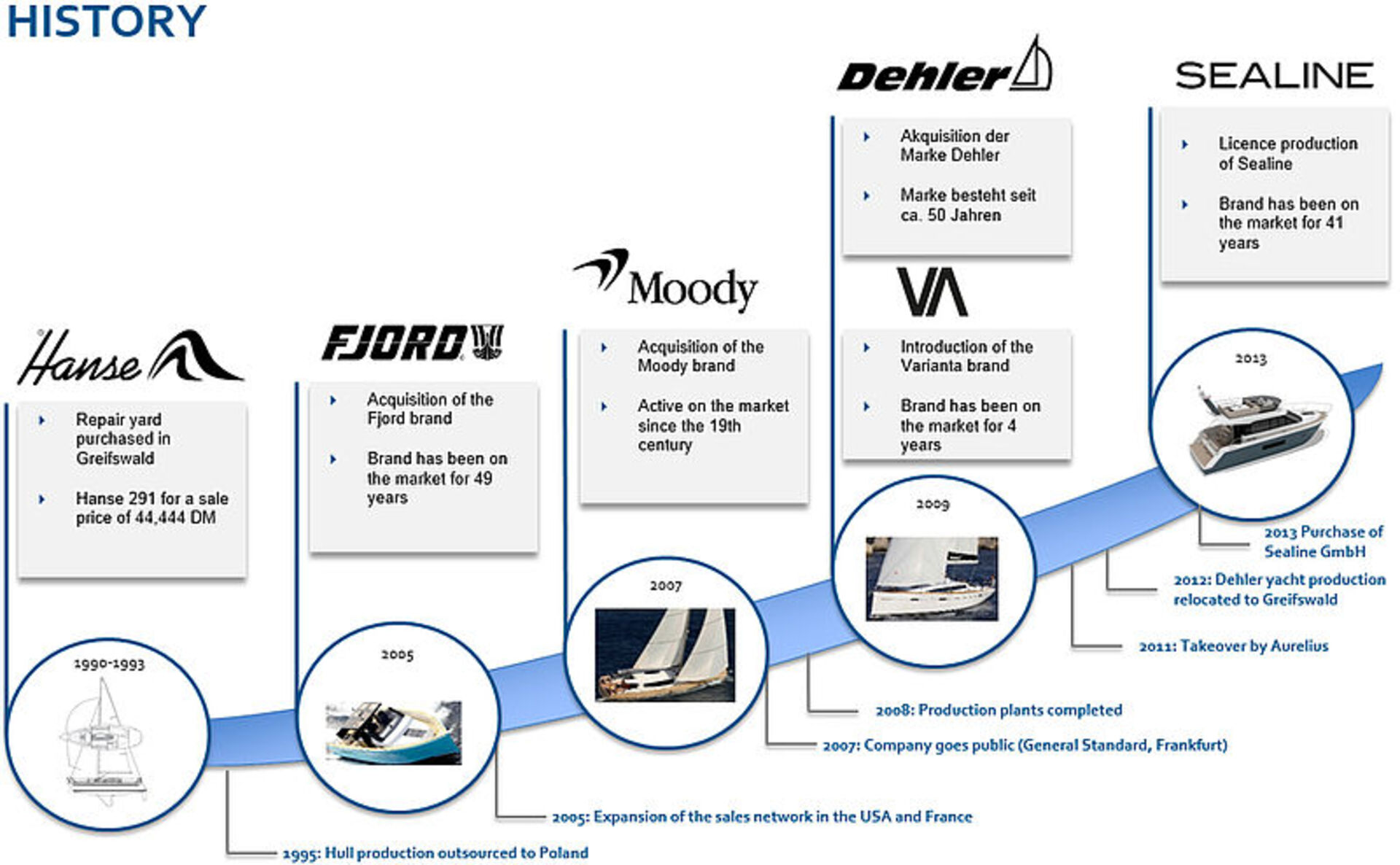 HISTORY

Hanse

Repair yard purchased in Greifswald

Hanse 291 for a sale price of 44,444 DM

1990-1993

FJORD

Acquisition of the Fjord brand

Brand has been on the market for 49 years

2005

Moody

Acquisition of the Moody brand

Active on the market since the 19th century

2007

Dehler

Akquisition der Marke Dehler

Marke besteht seit ca. 50 Jahren

VA

Introduction of the Varianta brand

Brand has been on the market for 4 years

2009

SEALINE

Licence production of Sealine

Brand has been on the market for 41 years

2013

2013 Purchase of Sealine GmbH

2012: Dehler yacht production relocated to Greifswald

2011: Takeover by Aurelius

2008: Production plants completed

2007: Company goes public (General Standard, Frankfurt)

2005: Expansion of the sales network in the USA and France

1995: Hull production outsourced to Poland